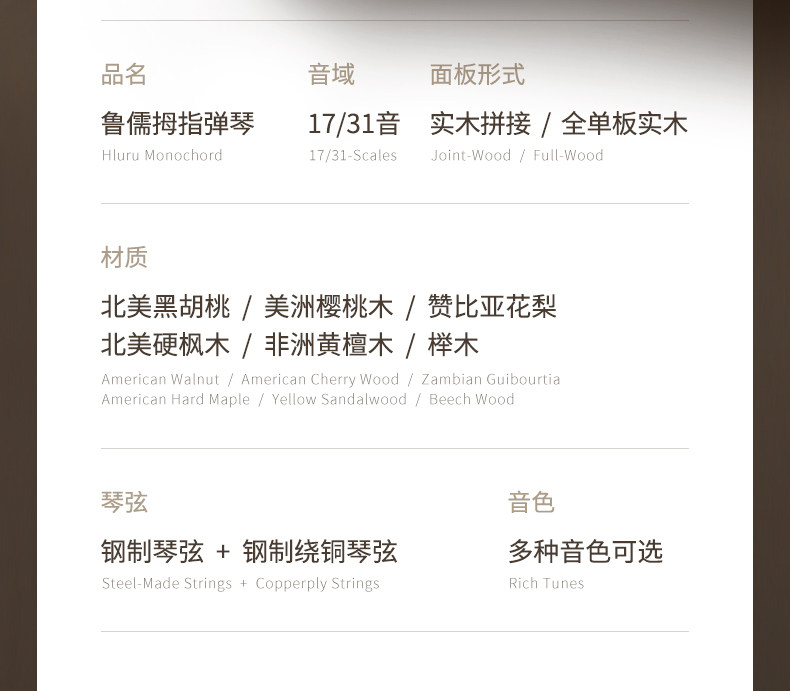 品名

鲁儒拇指弹琴

Hluru Monochord

音域

17/31音

17/31-Scales

面板形式

实木拼接 / 全单板实木

Joint-Wood / Full-Wood

材质

北美黑胡桃 / 美洲樱桃木 / 赞比亚花梨
北美硬枫木 / 非洲黄檀木 / 榉木

American Walnut / American Cherry Wood / Zambian Guibourtia
American Hard Maple / Yellow Sandalwood / Beech Wood

琴弦

钢制琴弦 + 钢制绕铜琴弦

Steel-Made Strings + Copperply Strings

音色

多种音色可选

Rich Tunes